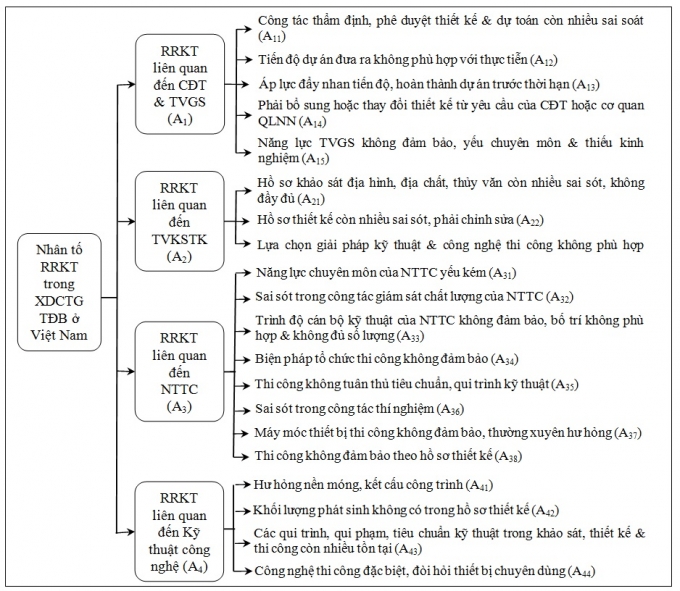 Nhân tố RRKT trong XDCTG TĐB ở Việt Nam

RRKT liên quan đến CĐT & TVGS ($A_1$)

Công tác thẩm định, phê duyệt thiết kế & dự toán còn nhiều sai soát ($A_{11}$)

Tiến độ dự án đưa ra không phù hợp với thực tiễn ($A_{12}$)

Áp lực đẩy nhan tiến độ, hoàn thành dự án trước thời hạn ($A_{13}$)

Phải bổ sung hoặc thay đổi thiết kế từ yêu cầu của CĐT hoặc cơ quan QLNN ($A_{14}$)

Năng lực TVGS không đảm bảo, yếu chuyên môn & thiếu kinh nghiệm ($A_{15}$)

RRKT liên quan đến TVKSTK ($A_2$)

Hồ sơ khảo sát địa hình, địa chất, thủy văn còn nhiều sai sót, không đầy đủ ($A_{21}$)

Hồ sơ thiết kế còn nhiều sai sót, phải chỉnh sửa ($A_{22}$)

Lựa chọn giải pháp kỹ thuật & công nghệ thi công không phù hợp

RRKT liên quan đến NTTC ($A_3$)

Năng lực chuyên môn của NTTC yếu kém ($A_{31}$)

Sai sót trong công tác giám sát chất lượng của NTTC ($A_{32}$)

Trình độ cán bộ kỹ thuật của NTTC không đảm bảo, bố trí không phù hợp & không đủ số lượng ($A_{33}$)

Biện pháp tổ chức thi công không đảm bảo ($A_{34}$)

Thi công không tuân thủ tiêu chuẩn, qui trình kỹ thuật ($A_{35}$)

Sai sót trong công tác thí nghiệm ($A_{36}$)

Máy móc thiết bị thi công không đảm bảo, thường xuyên hư hỏng ($A_{37}$)

Thi công không đảm bảo theo hồ sơ thiết kế ($A_{38}$)

RRKT liên quan đến Kỹ thuật công nghệ ($A_4$)

Hư hỏng nền móng, kết cấu công trình ($A_{41}$)

Khối lượng phát sinh không có trong hồ sơ thiết kế ($A_{42}$)

Các qui trình, qui phạm, tiêu chuẩn kỹ thuật trong khảo sát, thiết kế & thi công còn nhiều tồn tại ($A_{43}$)

Công nghệ thi công đặc biệt, đòi hỏi thiết bị chuyên dùng ($A_{44}$)